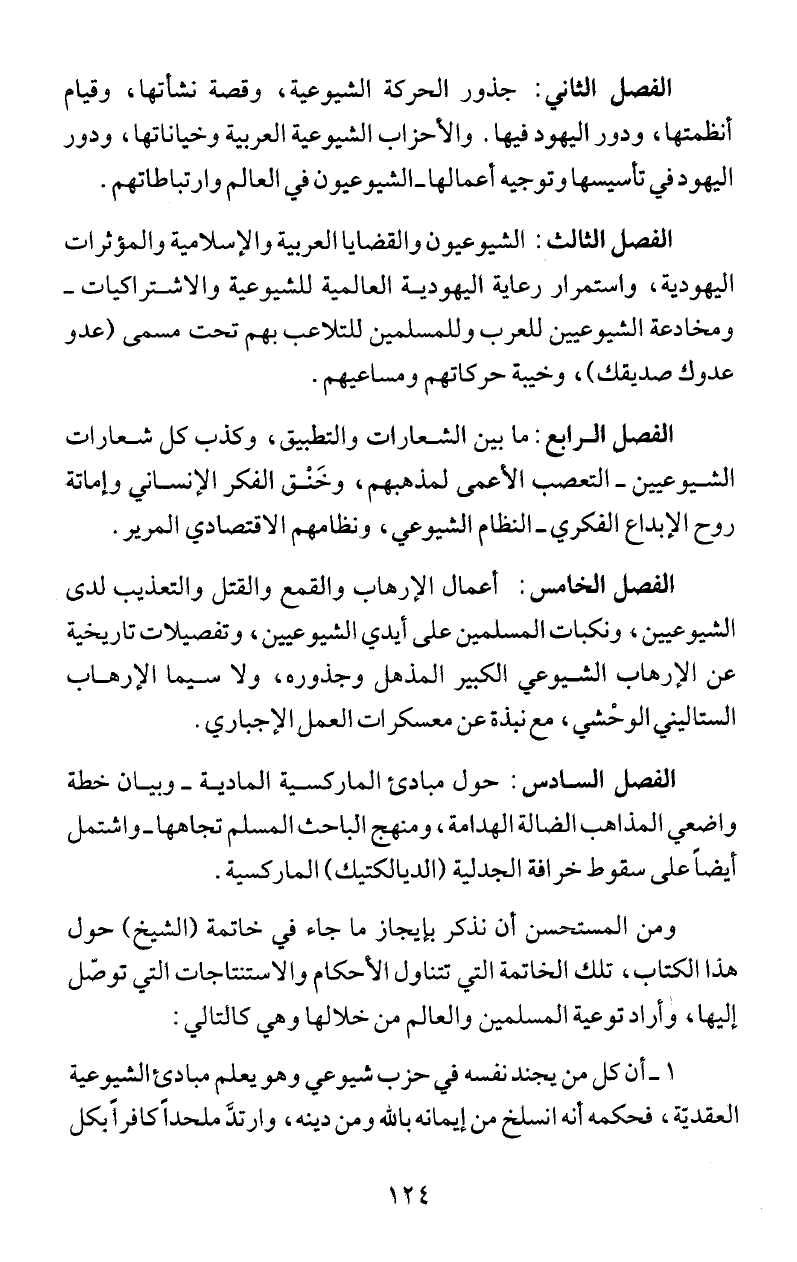 الفصل الثاني: جذور الحركة الشيوعية، وقصة نشأتها، وقيام أنظمتها، ودور اليهود فيها. والأحزاب الشيوعية العربية وخياناتها، ودور اليهود في تأسيسها وتوجيه أعمالها ـ الشيوعيون في العالم وارتباطاتهم.

الفصل الثالث: الشيوعيون والقضايا العربية والإسلامية والمؤثرات اليهودية، واستمرار رعاية اليهودية العالمية للشيوعية والاشتراكيات ـ ومخادعة الشيوعيين للعرب وللمسلمين للتلاعب بهم تحت مسمى (عدو عدوك صديقك)، وخيبة حركاتهم ومساعيهم.

الفصل الرابع: ما بين الشعارات والتطبيق، وكذب كل شعارات الشيوعيين ـ التعصب الأعمى لمذهبهم، وخَنْق الفكر الإنساني وإماتة روح الإبداع الفكري ـ النظام الشيوعي، ونظامهم الاقتصادي المرير.

الفصل الخامس: أعمال الإرهاب والقمع والقتل والتعذيب لدى الشيوعيين، ونكبات المسلمين على أيدي الشيوعيين، وتفصيلات تاريخية عن الإرهاب الشيوعي الكبير المذهل وجذوره، ولا سيما الإرهاب الستاليني الوحْشي، مع نبذة عن معسكرات العمل الإجباري.

الفصل السادس: حول مبادئ الماركسية المادية ـ وبيان خطة واضعي المذاهب الضالة الهدامة، ومنهج الباحث المسلم تجاهها ـ واشتمل أيضاً على سقوط خرافة الجدلية (الديالكتيك) الماركسية.

ومن المستحسن أن نذكر بإيجاز ما جاء في خاتمة (الشيخ) حول هذا الكتاب، تلك الخاتمة التي تتناول الأحكام والاستنتاجات التي توصّل إليها، وأراد توعية المسلمين والعالم من خلالها وهي كالتالي:

١ ـ أن كل من يجند نفسه في حزب شيوعي وهو يعلم مبادئ الشيوعية العقديّة، فحكمه أنه انسلخ من إيمانه بالله ومن دينه، وارتدَّ ملحداً كافراً بكل

١٢٤